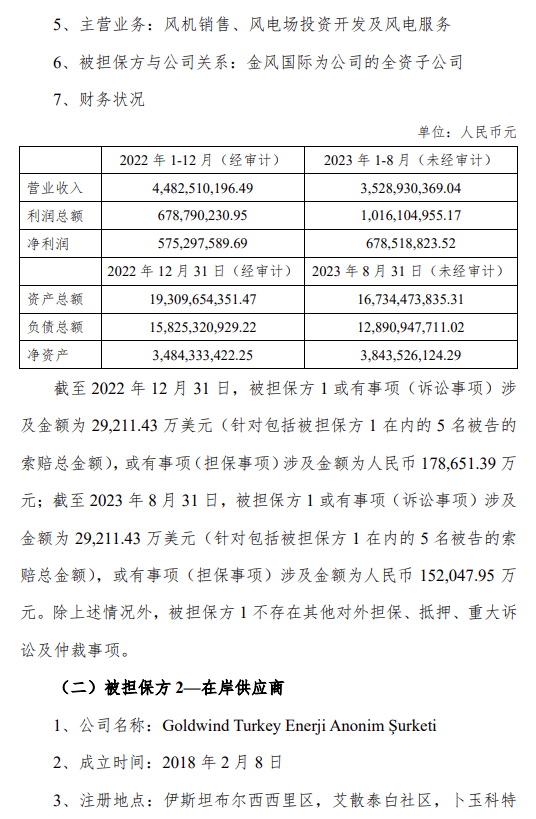 5、主营业务：风机销售、风电场投资开发及风电服务

6、被担保方与公司关系：金风国际为公司的全资子公司

7、财务状况

单位：人民币元

|  | 2022 年 1-12 月（经审计） | 2023 年 1-8 月（未经审计） |
|---|---|---|
| 营业收入 | 4,482,510,196.49 | 3,528,930,369.04 |
| 利润总额 | 678,790,230.95 | 1,016,104,955.17 |
| 净利润 | 575,297,589.69 | 678,518,823.52 |
|  | 2022 年 12 月 31 日（经审计） | 2023 年 8 月 31 日（未经审计） |
| 资产总额 | 19,309,654,351.47 | 16,734,473,835.31 |
| 负债总额 | 15,825,320,929.22 | 12,890,947,711.02 |
| 净资产 | 3,484,333,422.25 | 3,843,526,124.29 |

截至 2022 年 12 月 31 日，被担保方 1 或有事项（诉讼事项）涉及金额为 29,211.43 万美元（针对包括被担保方 1 在内的 5 名被告的索赔总金额），或有事项（担保事项）涉及金额为人民币 178,651.39 万元；截至 2023 年 8 月 31 日，被担保方 1 或有事项（诉讼事项）涉及金额为 29,211.43 万美元（针对包括被担保方 1 在内的 5 名被告的索赔总金额），或有事项（担保事项）涉及金额为人民币 152,047.95 万元。除上述情况外，被担保方 1 不存在其他对外担保、抵押、重大诉讼及仲裁事项。

（二）被担保方 2—在岸供应商

1、公司名称：Goldwind Turkey Enerji Anonim Şurketi

2、成立时间：2018 年 2 月 8 日

3、注册地点：伊斯坦布尔西西里区，艾散泰白社区，卜玉科特